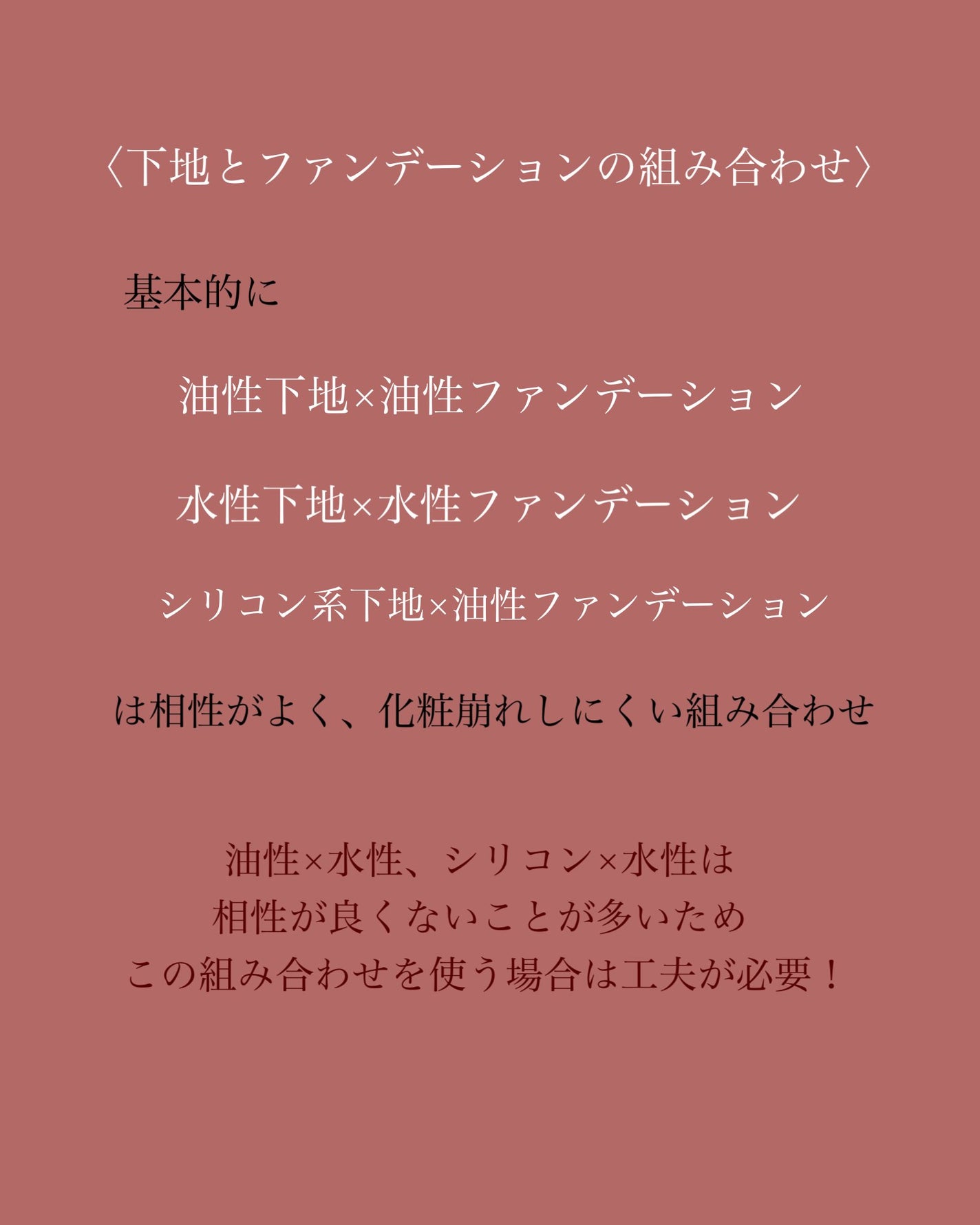 〈下地とファンデーションの組み合わせ〉

基本的に

油性下地×油性ファンデーション

水性下地×水性ファンデーション

シリコン系下地×油性ファンデーション

は相性がよく、化粧崩れしにくい組み合わせ

油性×水性、シリコン×水性は
相性が良くないことが多いため
この組み合わせを使う場合は工夫が必要！